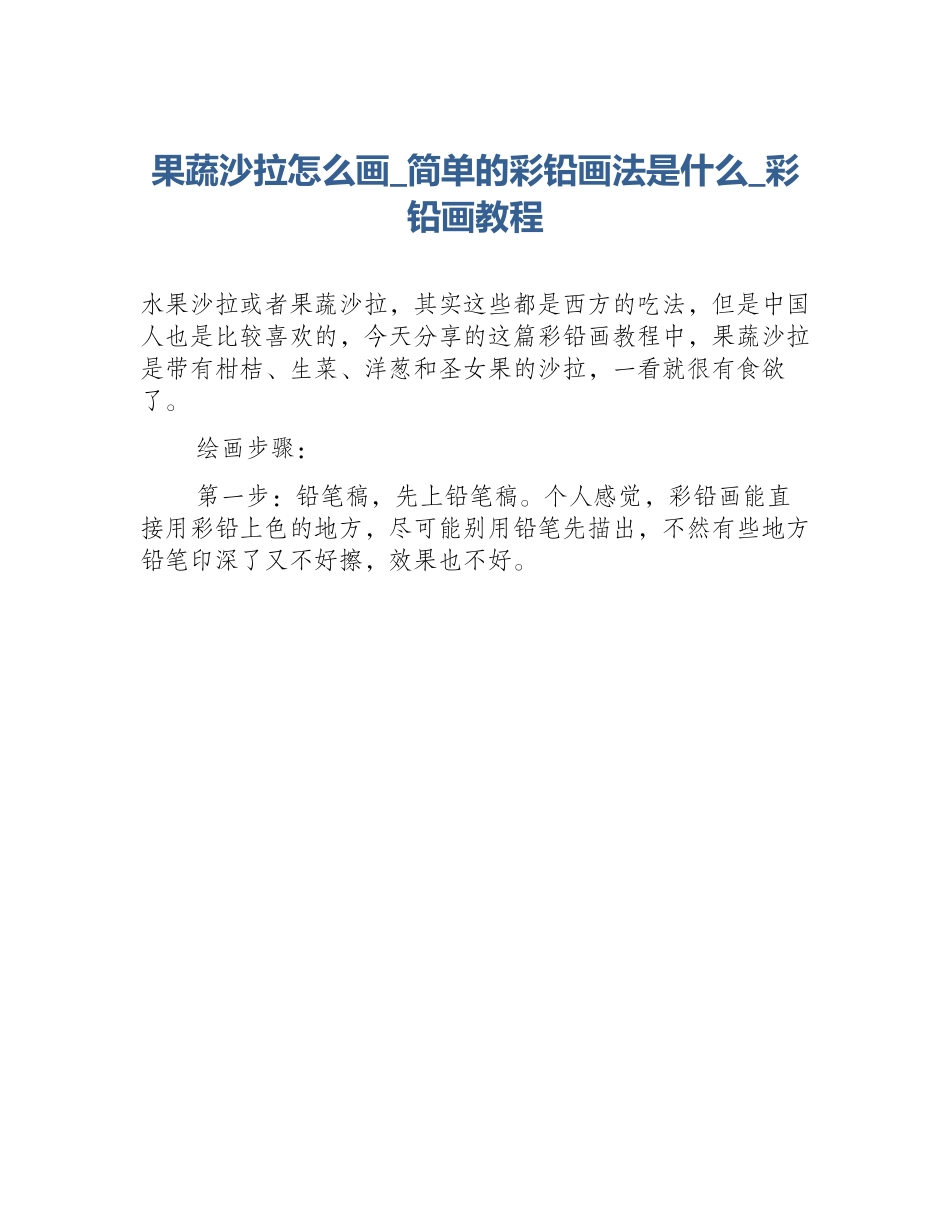 果蔬沙拉怎么画_简单的彩铅画法是什么_彩铅画教程

水果沙拉或者果蔬沙拉，其实这些都是西方的吃法，但是中国人也是比较喜欢的，今天分享的这篇彩铅画教程中，果蔬沙拉是带有柑桔、生菜、洋葱和圣女果的沙拉，一看就很有食欲了。

绘画步骤：

第一步：铅笔稿，先上铅笔稿。个人感觉，彩铅画能直接用彩铅上色的地方，尽可能别用铅笔先描出，不然有些地方铅笔印深了又不好擦，效果也不好。